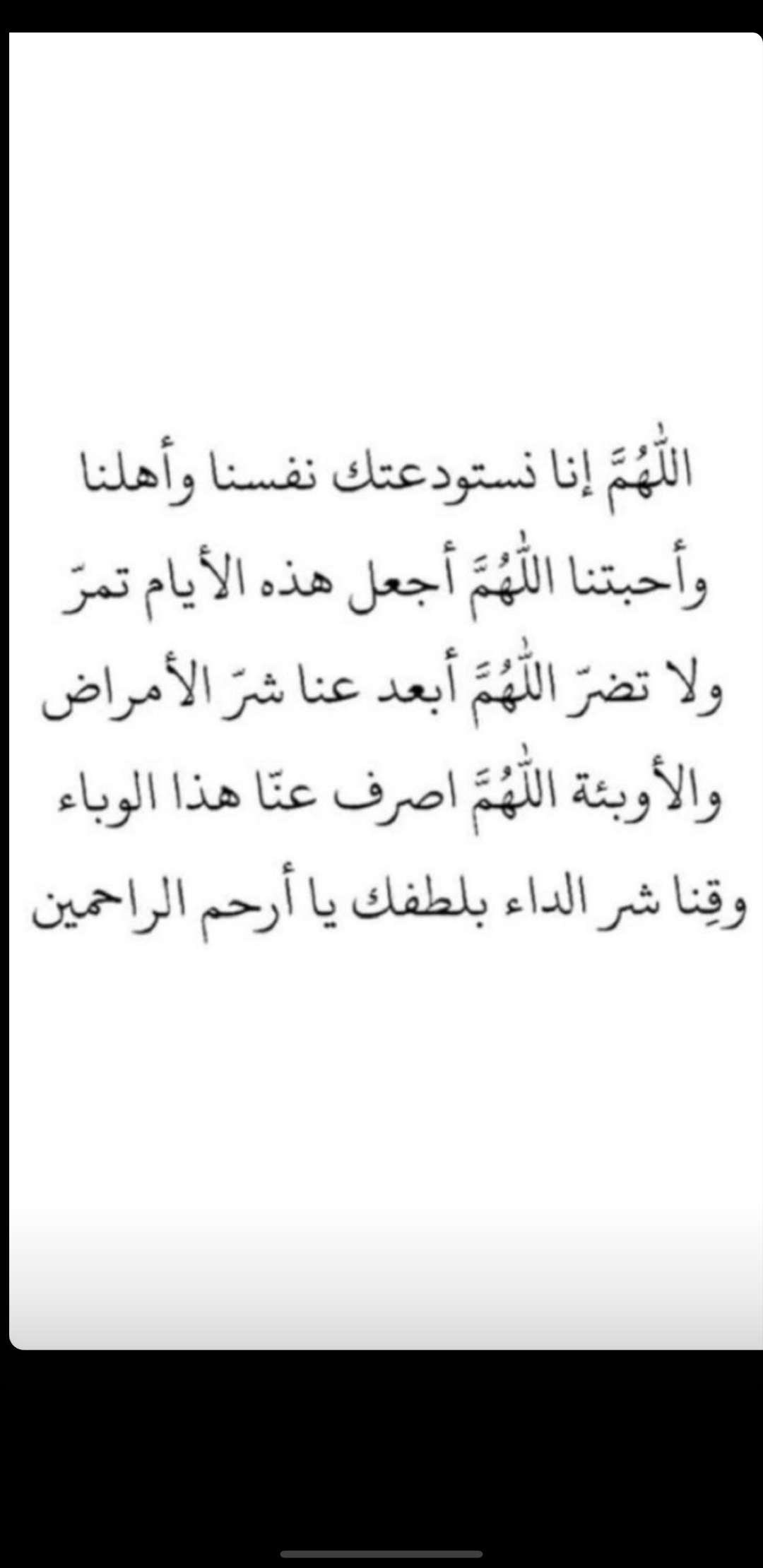 اللّٰهُمَّ إنا نستودعتك نفسنا وأهلنا وأحبتنا اللّٰهُمَّ أجعل هذه الأيام تمرّ ولا تضرّ اللّٰهُمَّ أبعد عنا شرّ الأمراض والأوبئة اللّٰهُمَّ اصرف عنّا هذا الوباء وقِنا شر الداء بلطفك يا أرحم الراحمين